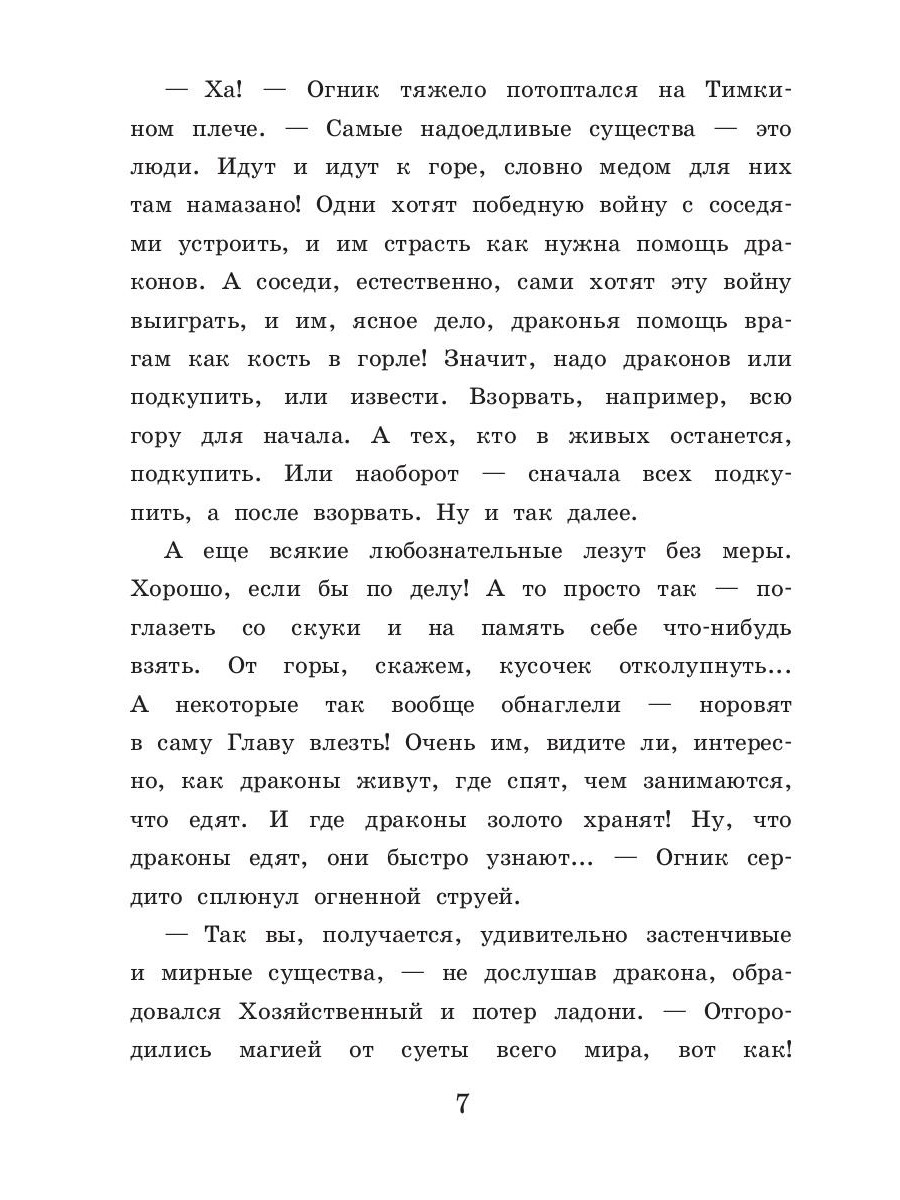 — Ха! — Огник тяжело потоптался на Тимкином плече. — Самые надоедливые существа — это люди. Идут и идут к горе, словно медом для них там намазано! Одни хотят победную войну с соседями устроить, и им страсть как нужна помощь драконов. А соседи, естественно, сами хотят эту войну выиграть, и им, ясное дело, драконья помощь врагам как кость в горле! Значит, надо драконов или подкупить, или извести. Взорвать, например, всю гору для начала. А тех, кто в живых останется, подкупить. Или наоборот — сначала всех подкупить, а после взорвать. Ну и так далее.

А еще всякие любознательные лезут без меры. Хорошо, если бы по делу! А то просто так — поглазеть со скуки и на память себе что-нибудь взять. От горы, скажем, кусочек отколупнуть... А некоторые так вообще обнаглели — норовят в саму Главу влезть! Очень им, видите ли, интересно, как драконы живут, где спят, чем занимаются, что едят. И где драконы золото хранят! Ну, что драконы едят, они быстро узнают... — Огник сердито сплюнул огненной струей.

— Так вы, получается, удивительно застенчивые и мирные существа, — не дослушав дракона, обрадовался Хозяйственный и потер ладони. — Отгородились магией от суеты всего мира, вот как!

7